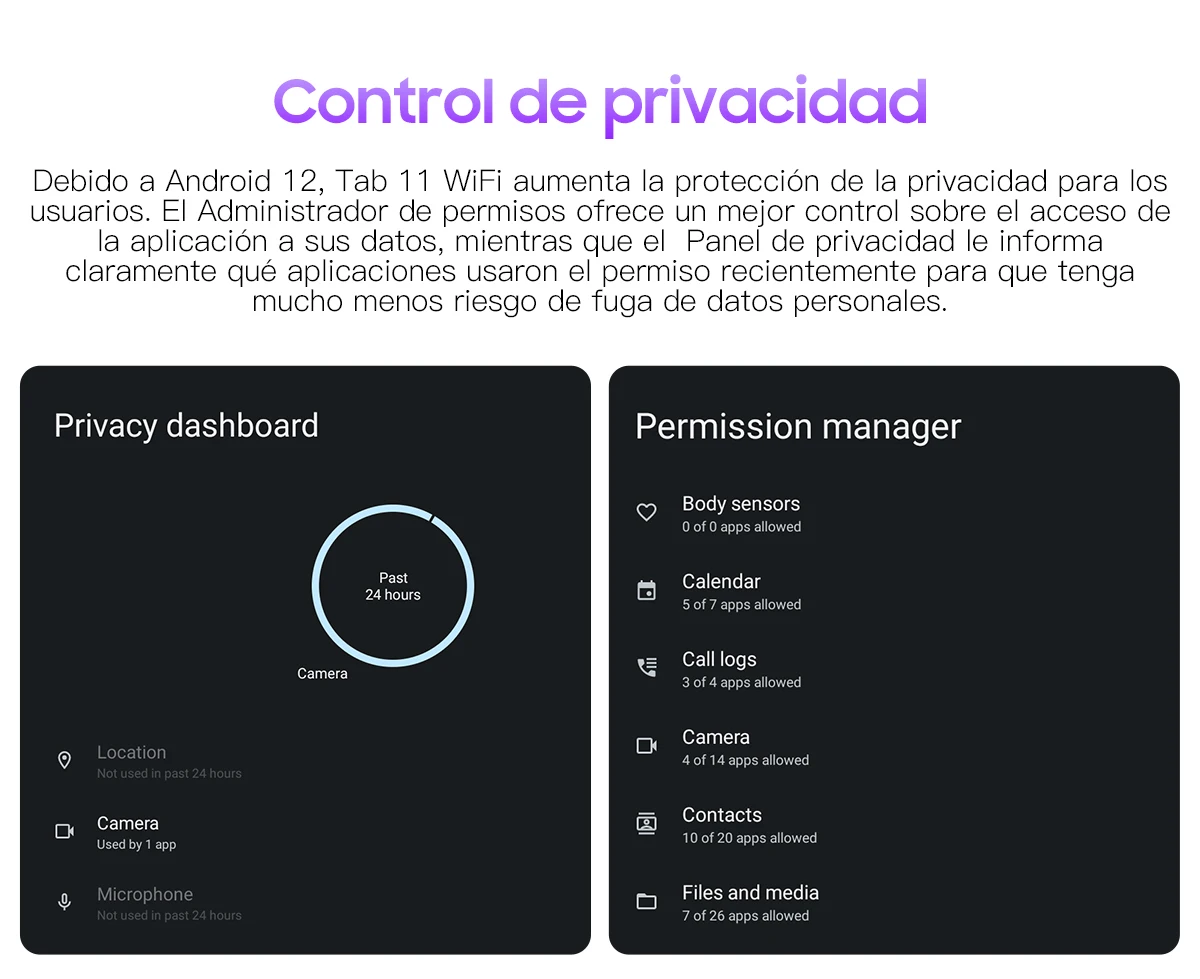 Control de privacidad

Debido a Android 12, Tab 11 WiFi aumenta la protección de la privacidad para los usuarios. El Administrador de permisos ofrece un mejor control sobre el acceso de la aplicación a sus datos, mientras que el Panel de privacidad le informa claramente qué aplicaciones usaron el permiso recientemente para que tenga mucho menos riesgo de fuga de datos personales.

Privacy dashboard

Past
24 hours

Camera

Location
Not used in past 24 hours

Camera
Used by 1 app

Microphone
Not used in past 24 hours

Permission manager

Body sensors
0 of 0 apps allowed

Calendar
5 of 7 apps allowed

Call logs
3 of 4 apps allowed

Camera
4 of 14 apps allowed

Contacts
10 of 20 apps allowed

Files and media
7 of 26 apps allowed